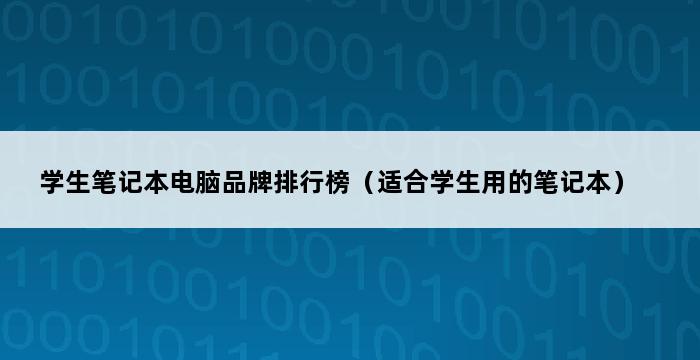 学生笔记本电脑品牌排行榜（适合学生用的笔记本）